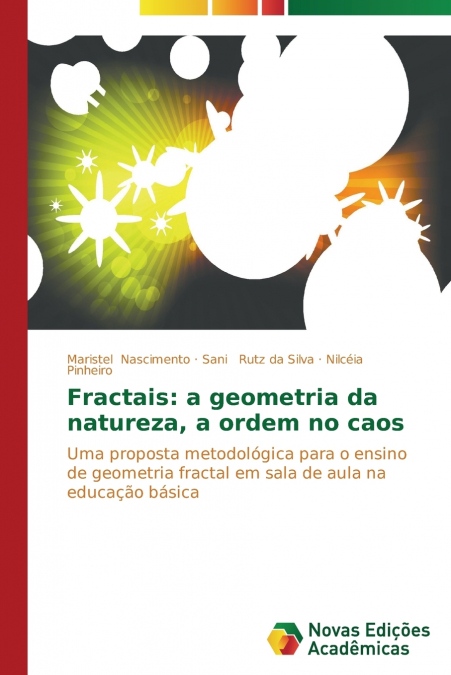 Maristel Nascimento · Sani Rutz da Silva · Nilcéia Pinheiro

Fractais: a geometria da natureza, a ordem no caos

Uma proposta metodológica para o ensino de geometria fractal em sala de aula na educação básica

Novas Edições Acadêmicas